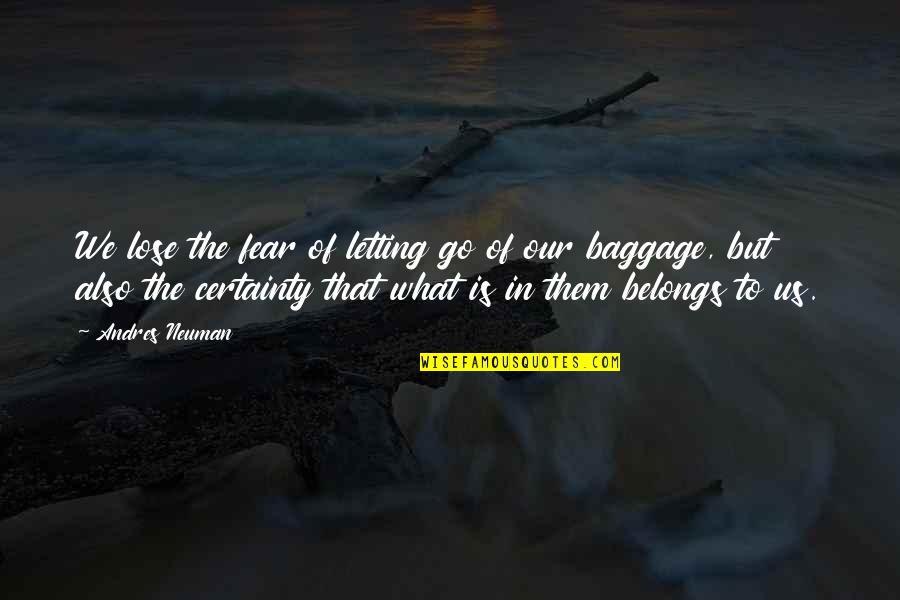 We lose the fear of letting go of our baggage, but also the certainty that what is in them belongs to us.

~ Andres Neuman

WISEFAMOUSQUOTES.COM